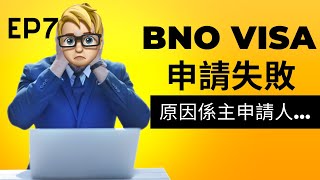 EP7

BNO VISA
申請失敗

原因係主申請人...